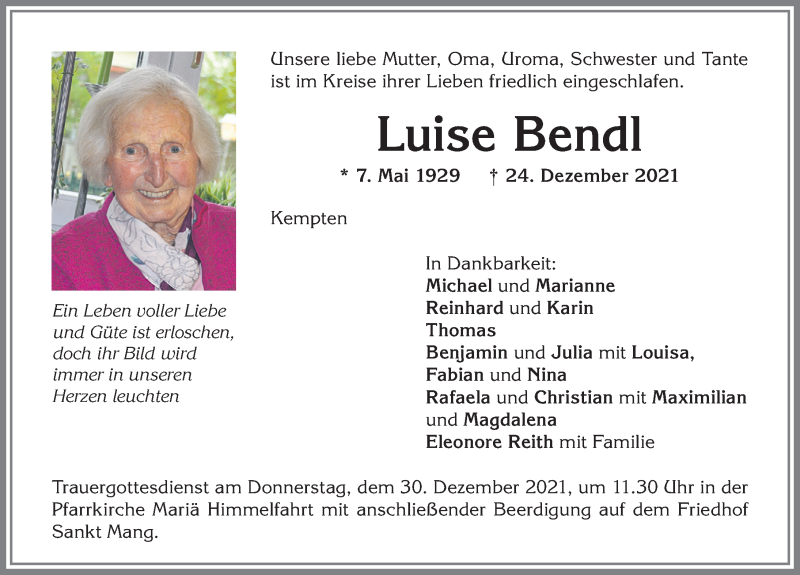 Unsere liebe Mutter, Oma, Uroma, Schwester und Tante ist im Kreise ihrer Lieben friedlich eingeschlafen.

Luise Bendl

* 7. Mai 1929 † 24. Dezember 2021

Kempten

Ein Leben voller Liebe und Güte ist erloschen, doch ihr Bild wird immer in unseren Herzen leuchten

In Dankbarkeit:
Michael und Marianne
Reinhard und Karin
Thomas
Benjamin und Julia mit Louisa, Fabian und Nina
Rafaela und Christian mit Maximilian und Magdalena
Eleonore Reith mit Familie

Trauergottesdienst am Donnerstag, dem 30. Dezember 2021, um 11.30 Uhr in der Pfarrkirche Mariä Himmelfahrt mit anschließender Beerdigung auf dem Friedhof Sankt Mang.